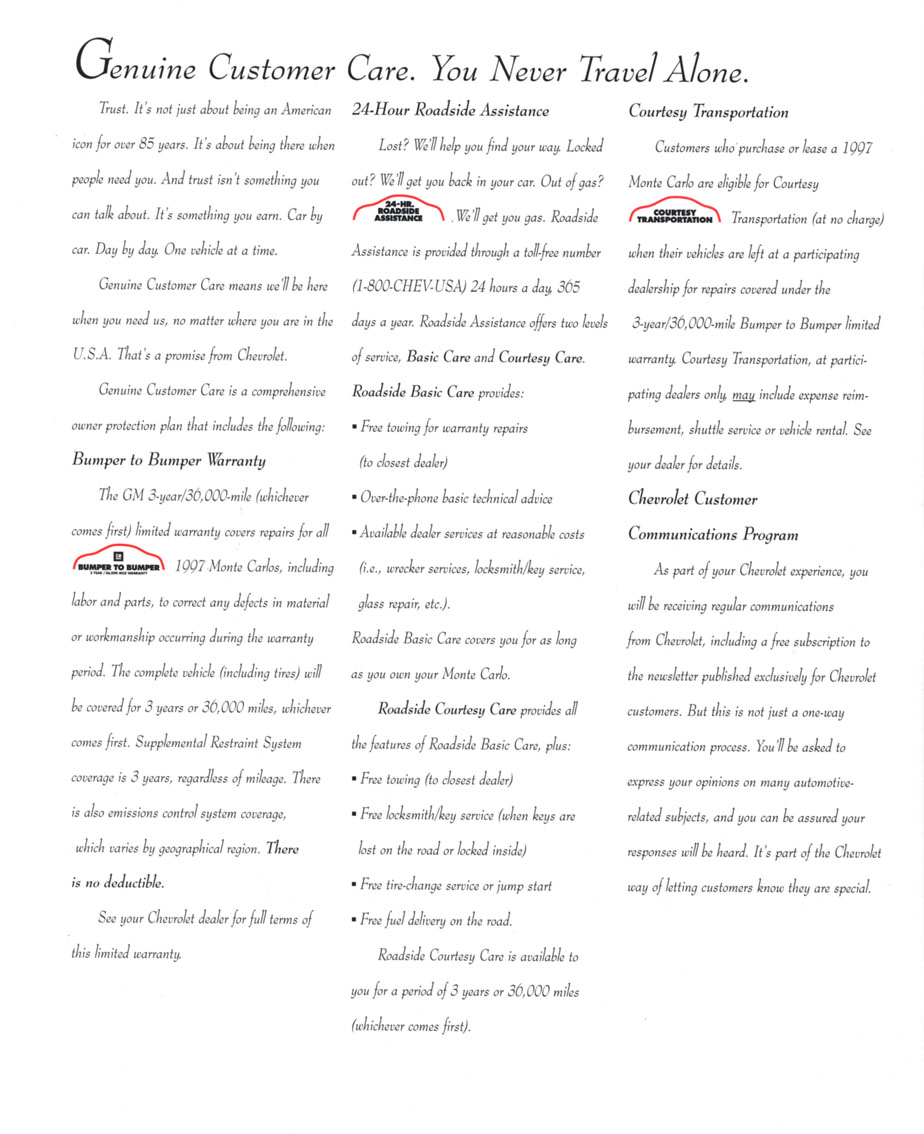 Genuine Customer Care. You Never Travel Alone.

Trust. It's not just about being an American icon for over 85 years. It's about being there when people need you. And trust isn't something you can talk about. It's something you earn. Car by car. Day by day. One vehicle at a time.

Genuine Customer Care means we'll be here when you need us, no matter where you are in the U.S.A. That's a promise from Chevrolet.

Genuine Customer Care is a comprehensive owner protection plan that includes the following:

Bumper to Bumper Warranty

The GM 3-year/36,000-mile (whichever comes first) limited warranty covers repairs for all BUMPER TO BUMPER 1997 Monte Carlos, including labor and parts, to correct any defects in material or workmanship occurring during the warranty period. The complete vehicle (including tires) will be covered for 3 years or 36,000 miles, whichever comes first. Supplemental Restraint System coverage is 3 years, regardless of mileage. There is also emissions control system coverage, which varies by geographical region. There is no deductible.

See your Chevrolet dealer for full terms of this limited warranty.

24-Hour Roadside Assistance

Lost? We'll help you find your way. Locked out? We'll get you back in your car. Out of gas? 24-HR. ROADSIDE ASSISTANCE We'll get you gas. Roadside Assistance is provided through a toll-free number (1-800-CHEV-USA) 24 hours a day, 365 days a year. Roadside Assistance offers two levels of service, Basic Care and Courtesy Care.

Roadside Basic Care provides:

▪ Free towing for warranty repairs (to closest dealer)

▪ Over-the-phone basic technical advice

▪ Available dealer services at reasonable costs (i.e., wrecker services, locksmith/key service, glass repair, etc.).

Roadside Basic Care covers you for as long as you own your Monte Carlo.

Roadside Courtesy Care provides all the features of Roadside Basic Care, plus:

▪ Free towing (to closest dealer)

▪ Free locksmith/key service (when keys are lost on the road or locked inside)

▪ Free tire-change service or jump start

▪ Free fuel delivery on the road.

Roadside Courtesy Care is available to you for a period of 3 years or 36,000 miles (whichever comes first).

Courtesy Transportation

Customers who purchase or lease a 1997 Monte Carlo are eligible for Courtesy COURTESY TRANSPORTATION Transportation (at no charge) when their vehicles are left at a participating dealership for repairs covered under the 3-year/36,000-mile Bumper to Bumper limited warranty. Courtesy Transportation, at participating dealers only, may include expense reimbursement, shuttle service or vehicle rental. See your dealer for details.

Chevrolet Customer Communications Program

As part of your Chevrolet experience, you will be receiving regular communications from Chevrolet, including a free subscription to the newsletter published exclusively for Chevrolet customers. But this is not just a one-way communication process. You'll be asked to express your opinions on many automotive-related subjects, and you can be assured your responses will be heard. It's part of the Chevrolet way of letting customers know they are special.